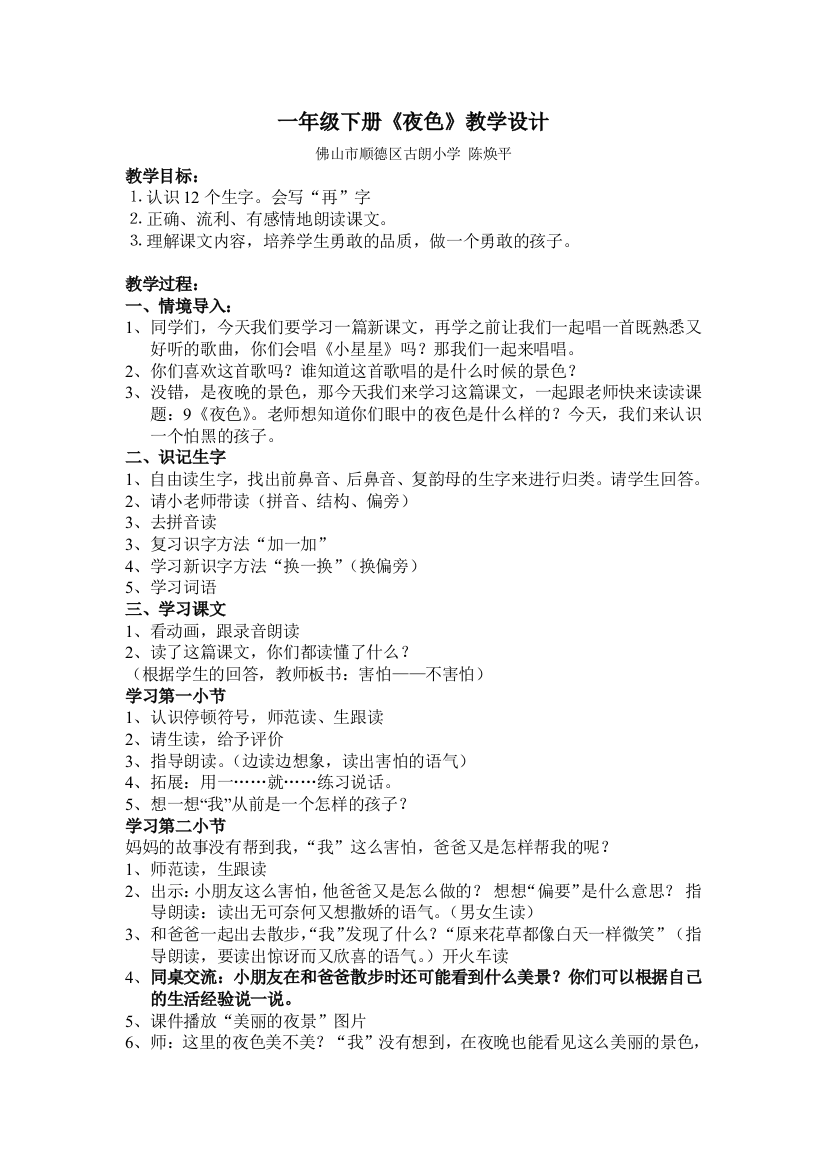 一年级下册《夜色》教学设计

佛山市顺德区古朗小学 陈焕平

教学目标：

1. 认识 12 个生字。会写“再”字

2. 正确、流利、有感情地朗读课文。

3. 理解课文内容，培养学生勇敢的品质，做一个勇敢的孩子。

教学过程：

一、情境导入：

1、同学们，今天我们要学习一篇新课文，再学之前让我们一起唱一首既熟悉又好听的歌曲，你们会唱《小星星》吗？那我们一起来唱唱。

2、你们喜欢这首歌吗？谁知道这首歌唱的是什么时候的景色？

3、没错，是夜晚的景色，那今天我们来学习这篇课文，一起跟老师快来读读课题：9《夜色》。老师想知道你们眼中的夜色是什么样的？今天，我们来认识一个怕黑的孩子。

二、识记生字

1、自由读生字，找出前鼻音、后鼻音、复韵母的生字来进行归类。请学生回答。

2、请小老师带读（拼音、结构、偏旁）

3、去拼音读

3、复习识字方法“加一加”

4、学习新识字方法“换一换”（换偏旁）

5、学习词语

三、学习课文

1、看动画，跟录音朗读

2、读了这篇课文，你们都读懂了什么？

（根据学生的回答，教师板书：害怕——不害怕）

学习第一小节

1、认识停顿符号，师范读、生跟读

2、请生读，给予评价

3、指导朗读。（边读边想象，读出害怕的语气）

4、拓展：用一……就……练习说话。

5、想一想“我”从前是一个怎样的孩子？

学习第二小节

妈妈的故事没有帮到我，“我”这么害怕，爸爸又是怎样帮我的呢？

1、师范读，生跟读

2、出示：小朋友这么害怕，他爸爸又是怎么做的？ 想想“偏要”是什么意思？ 指导朗读：读出无可奈何又想撒娇的语气。（男女生读）

3、和爸爸一起出去散步，“我”发现了什么？“原来花草都像白天一样微笑”（指导朗读，要读出惊讶而又欣喜的语气。）开火车读

4、同桌交流：小朋友在和爸爸散步时还可能看到什么美景？你们可以根据自己的生活经验说一说。

5、课件播放“美丽的夜景”图片

6、师：这里的夜色美不美？“我”没有想到，在夜晚也能看见这么美丽的景色，